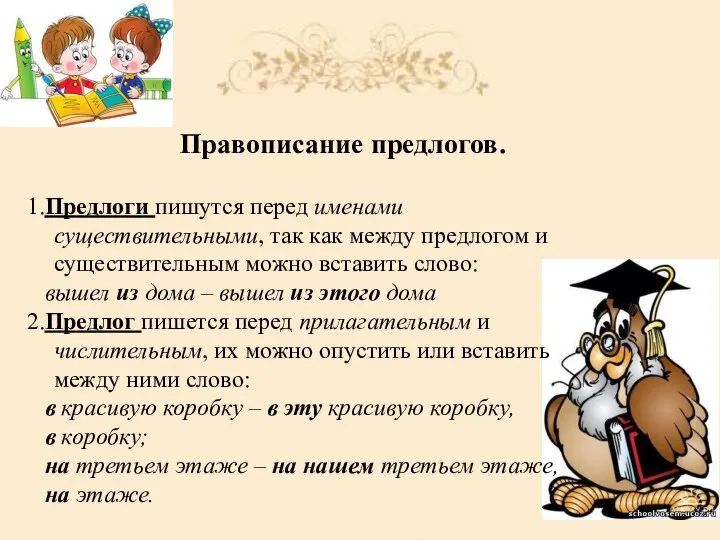 Правописание предлогов.

1.Предлоги пишутся перед именами существительными, так как между предлогом и существительным можно вставить слово:
вышел из дома – вышел из этого дома

2.Предлог пишется перед прилагательным и числительным, их можно опустить или вставить между ними слово:
в красивую коробку – в эту красивую коробку,
в коробку;
на третьем этаже – на нашем третьем этаже,
на этаже.

schoolvosem.ucoz.ru